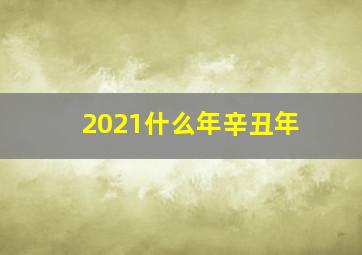 2021什么年辛丑年